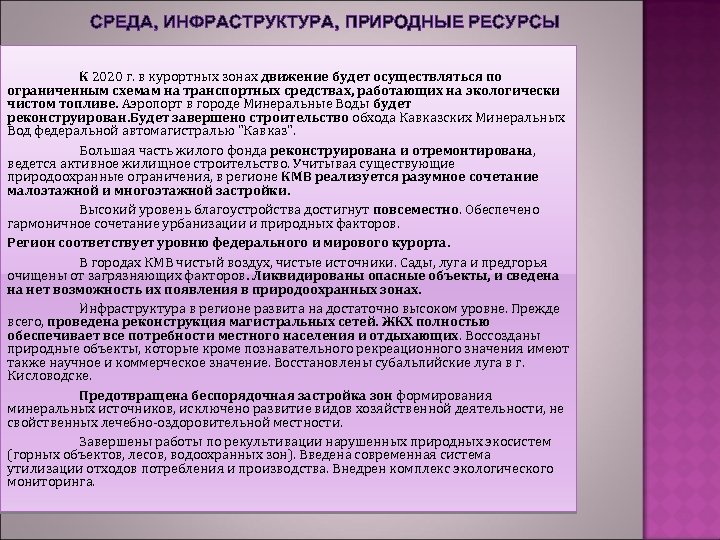 СРЕДА, ИНФРАСТРУКТУРА, ПРИРОДНЫЕ РЕСУРСЫ

К 2020 г. в курортных зонах движение будет осуществляться по ограниченным схемам на транспортных средствах, работающих на экологически чистом топливе. Аэропорт в городе Минеральные Воды будет реконструирован.Будет завершено строительство обхода Кавказских Минеральных Вод федеральной автомагистралью "Кавказ".

Большая часть жилого фонда реконструирована и отремонтирована, ведется активное жилищное строительство. Учитывая существующие природоохранные ограничения, в регионе КМВ реализуется разумное сочетание малоэтажной и многоэтажной застройки.

Высокий уровень благоустройства достигнут повсеместно. Обеспечено гармоничное сочетание урбанизации и природных факторов.

Регион соответствует уровню федерального и мирового курорта.

В городах КМВ чистый воздух, чистые источники. Сады, луга и предгорья очищены от загрязняющих факторов. Ликвидированы опасные объекты, и сведена на нет возможность их появления в природоохранных зонах.

Инфраструктура в регионе развита на достаточно высоком уровне. Прежде всего, проведена реконструкция магистральных сетей. ЖКХ полностью обеспечивает все потребности местного населения и отдыхающих. Воссозданы природные объекты, которые кроме познавательного рекреационного значения имеют также научное и коммерческое значение. Восстановлены субальпийские луга в г. Кисловодске.

Предотвращена беспорядочная застройка зон формирования минеральных источников, исключено развитие видов хозяйственной деятельности, не свойственных лечебно-оздоровительной местности.

Завершены работы по рекультивации нарушенных природных экосистем (горных объектов, лесов, водоохранных зон). Введена современная система утилизации отходов потребления и производства. Внедрен комплекс экологического мониторинга.